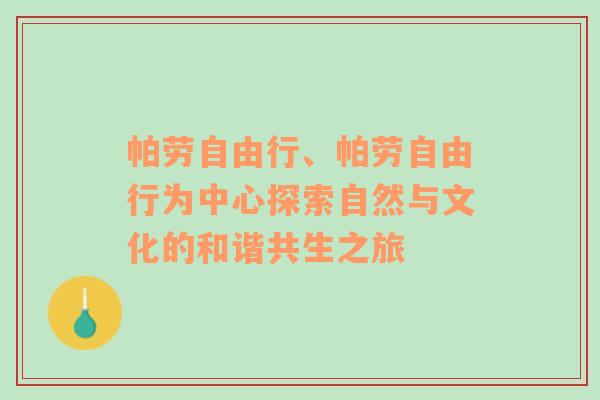 帕劳自由行、帕劳自由行为中心探索自然与文化的和谐共生之旅